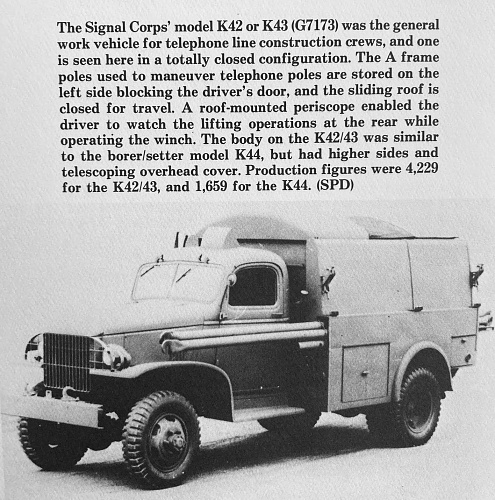 The Signal Corps' model K42 or K43 (G7173) was the general work vehicle for telephone line construction crews, and one is seen here in a totally closed configuration. The A frame poles used to maneuver telephone poles are stored on the left side blocking the driver's door, and the sliding roof is closed for travel. A roof-mounted periscope enabled the driver to watch the lifting operations at the rear while operating the winch. The body on the K42/43 was similar to the borer/setter model K44, but had higher sides and telescoping overhead cover. Production figures were 4,229 for the K42/43, and 1,659 for the K44. (SPD)